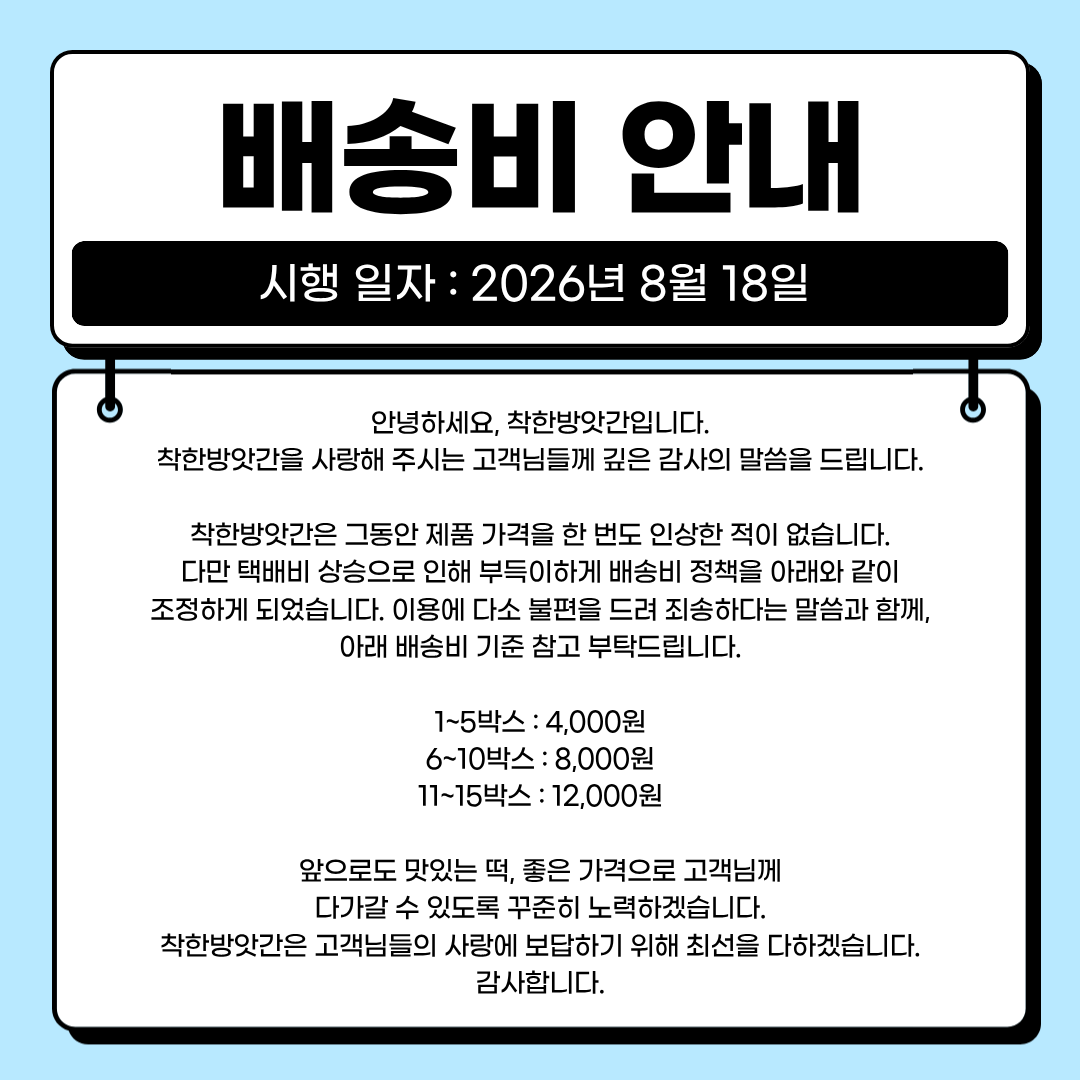 배송비 안내

시행 일자 : 2026년 8월 18일

안녕하세요, 착한방앗간입니다.
착한방앗간을 사랑해 주시는 고객님들께 깊은 감사의 말씀을 드립니다.

착한방앗간은 그동안 제품 가격을 한 번도 인상한 적이 없습니다.
다만 택배비 상승으로 인해 부득이하게 배송비 정책을 아래와 같이
조정하게 되었습니다. 이용에 다소 불편을 드려 죄송하다는 말씀과 함께,
아래 배송비 기준 참고 부탁드립니다.

1~5박스 : 4,000원
6~10박스 : 8,000원
11~15박스 : 12,000원

앞으로도 맛있는 떡, 좋은 가격으로 고객님께
다가갈 수 있도록 꾸준히 노력하겠습니다.
착한방앗간은 고객님들의 사랑에 보답하기 위해 최선을 다하겠습니다.
감사합니다.